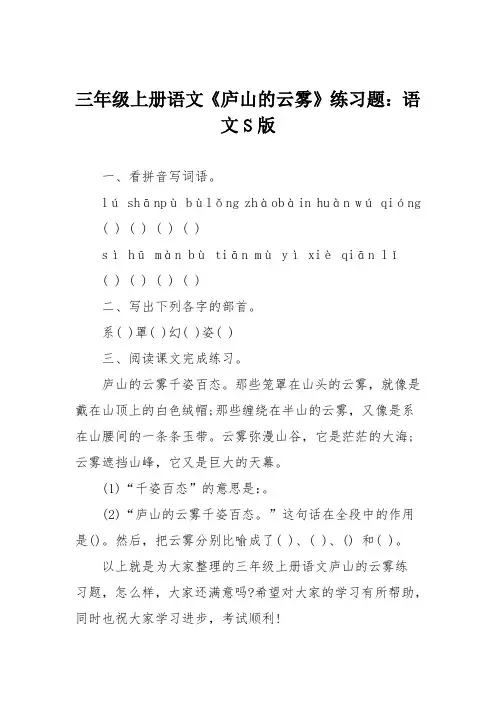 三年级上册语文《庐山的云雾》练习题：语文S版

一、看拼音写词语。

lú shānpù bùlǒng zhàobàin huànwú qióng

( ) ( ) ( ) ( )

sì hū mànbù tiānmù yì xiè qiānlǐ

( ) ( ) ( ) ( )

二、写出下列各字的部首。

系( )罩( )幻( )姿( )

三、阅读课文完成练习。

庐山的云雾千姿百态。那些笼罩在山头的云雾，就像是戴在山顶上的白色绒帽;那些缠绕在半山的云雾，又像是系在山腰间的一条条玉带。云雾弥漫山谷，它是茫茫的大海；云雾遮挡山峰，它又是巨大的天幕。

(1)“千姿百态”的意思是:。

(2)“庐山的云雾千姿百态。”这句话在全段中的作用是()。然后，把云雾分别比喻成了( )、( )、() 和( )。

以上就是为大家整理的三年级上册语文庐山的云雾练习题，怎么样，大家还满意吗?希望对大家的学习有所帮助，同时也祝大家学习进步，考试顺利!